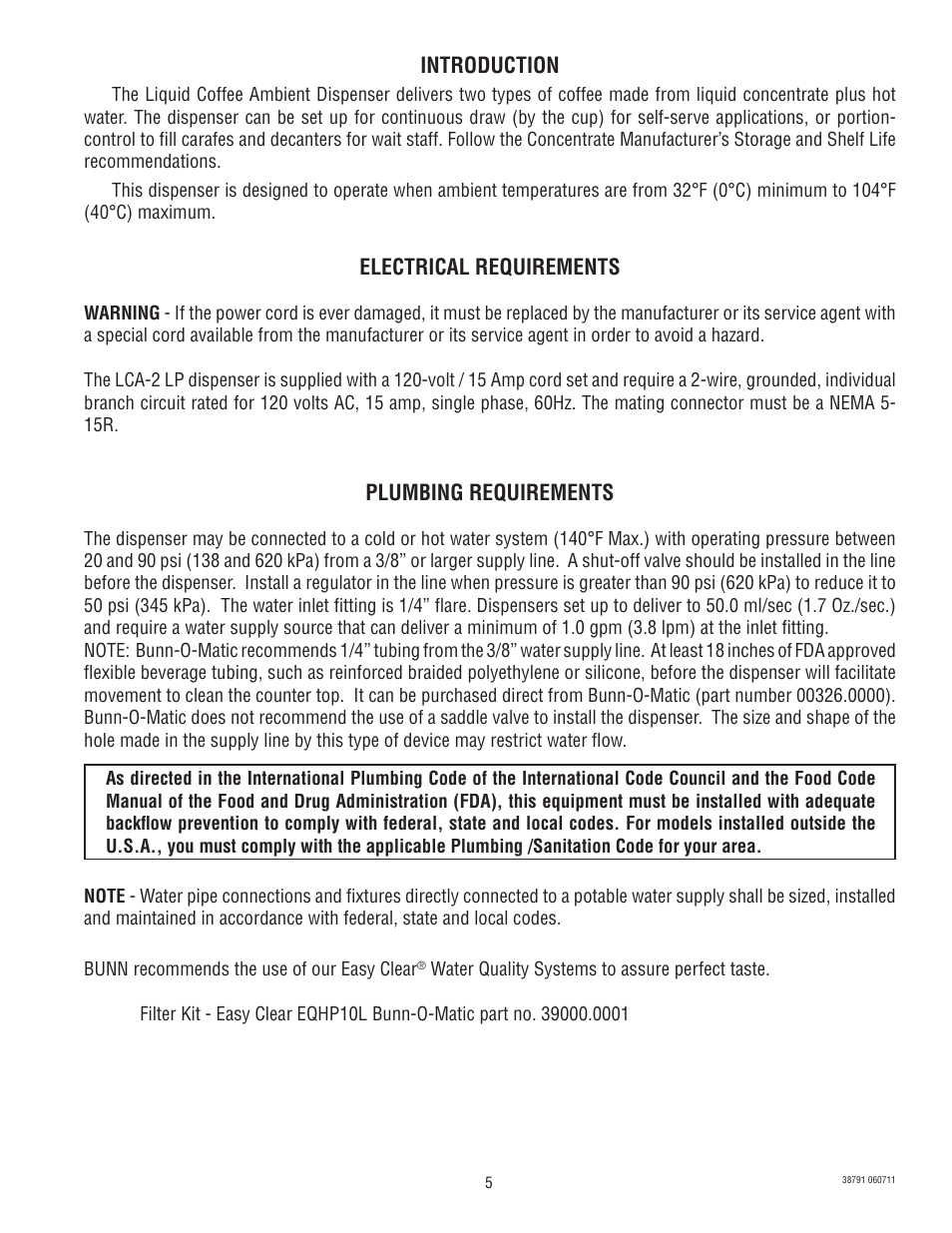 INTRODUCTION

The Liquid Coffee Ambient Dispenser delivers two types of coffee made from liquid concentrate plus hot water. The dispenser can be set up for continuous draw (by the cup) for self-serve applications, or portion-control to fill carafes and decanters for wait staff. Follow the Concentrate Manufacturer's Storage and Shelf Life recommendations.

This dispenser is designed to operate when ambient temperatures are from 32°F (0°C) minimum to 104°F (40°C) maximum.

ELECTRICAL REQUIREMENTS

WARNING - If the power cord is ever damaged, it must be replaced by the manufacturer or its service agent with a special cord available from the manufacturer or its service agent in order to avoid a hazard.

The LCA-2 LP dispenser is supplied with a 120-volt / 15 Amp cord set and require a 2-wire, grounded, individual branch circuit rated for 120 volts AC, 15 amp, single phase, 60Hz. The mating connector must be a NEMA 5-15R.

PLUMBING REQUIREMENTS

The dispenser may be connected to a cold or hot water system (140°F Max.) with operating pressure between 20 and 90 psi (138 and 620 kPa) from a 3/8" or larger supply line. A shut-off valve should be installed in the line before the dispenser. Install a regulator in the line when pressure is greater than 90 psi (620 kPa) to reduce it to 50 psi (345 kPa). The water inlet fitting is 1/4" flare. Dispensers set up to deliver to 50.0 ml/sec (1.7 Oz./sec.) and require a water supply source that can deliver a minimum of 1.0 gpm (3.8 lpm) at the inlet fitting.
NOTE: Bunn-O-Matic recommends 1/4" tubing from the 3/8" water supply line. At least 18 inches of FDA approved flexible beverage tubing, such as reinforced braided polyethylene or silicone, before the dispenser will facilitate movement to clean the counter top. It can be purchased direct from Bunn-O-Matic (part number 00326.0000). Bunn-O-Matic does not recommend the use of a saddle valve to install the dispenser. The size and shape of the hole made in the supply line by this type of device may restrict water flow.

As directed in the International Plumbing Code of the International Code Council and the Food Code Manual of the Food and Drug Administration (FDA), this equipment must be installed with adequate backflow prevention to comply with federal, state and local codes. For models installed outside the U.S.A., you must comply with the applicable Plumbing /Sanitation Code for your area.

NOTE - Water pipe connections and fixtures directly connected to a potable water supply shall be sized, installed and maintained in accordance with federal, state and local codes.

BUNN recommends the use of our Easy Clear® Water Quality Systems to assure perfect taste.

Filter Kit - Easy Clear EQHP10L Bunn-O-Matic part no. 39000.0001

5

38791 060711